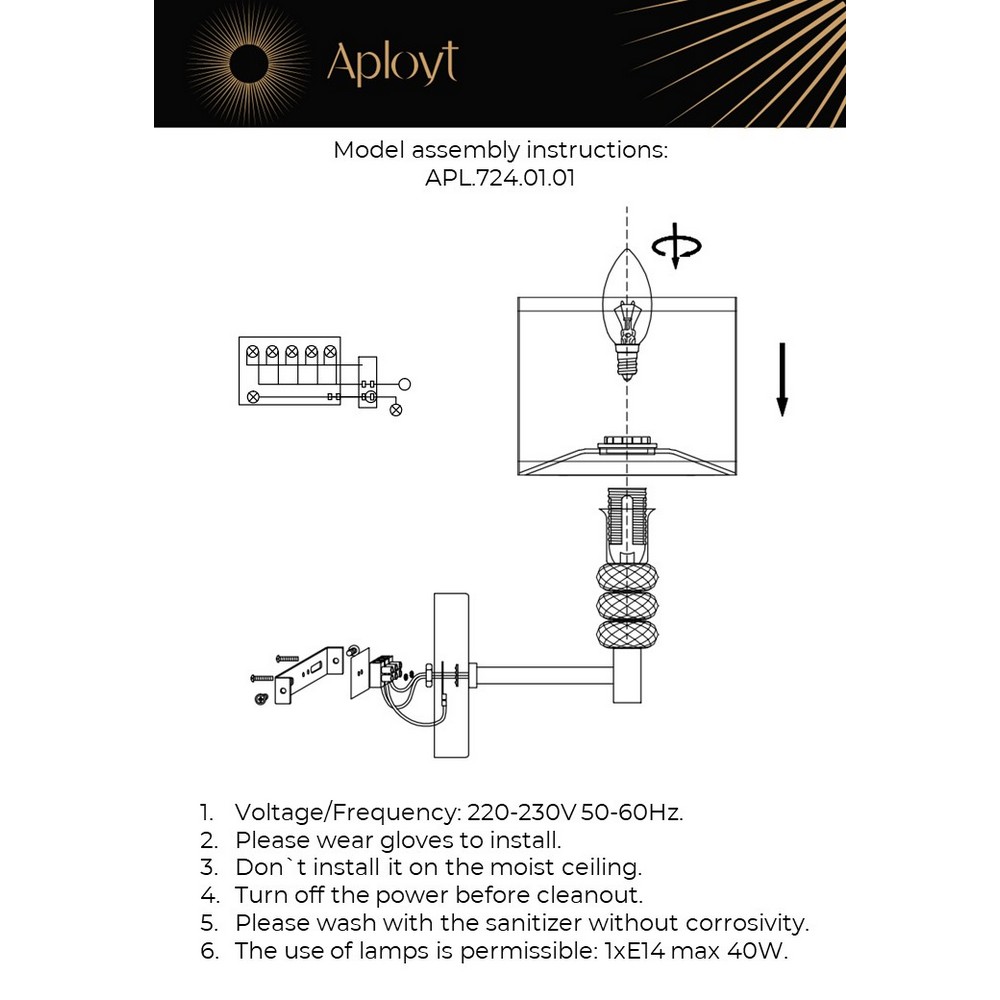 Aployt

Model assembly instructions:
APL.724.01.01

1. Voltage/Frequency: 220-230V 50-60Hz.
2. Please wear gloves to install.
3. Don`t install it on the moist ceiling.
4. Turn off the power before cleanout.
5. Please wash with the sanitizer without corrosivity.
6. The use of lamps is permissible: 1xE14 max 40W.